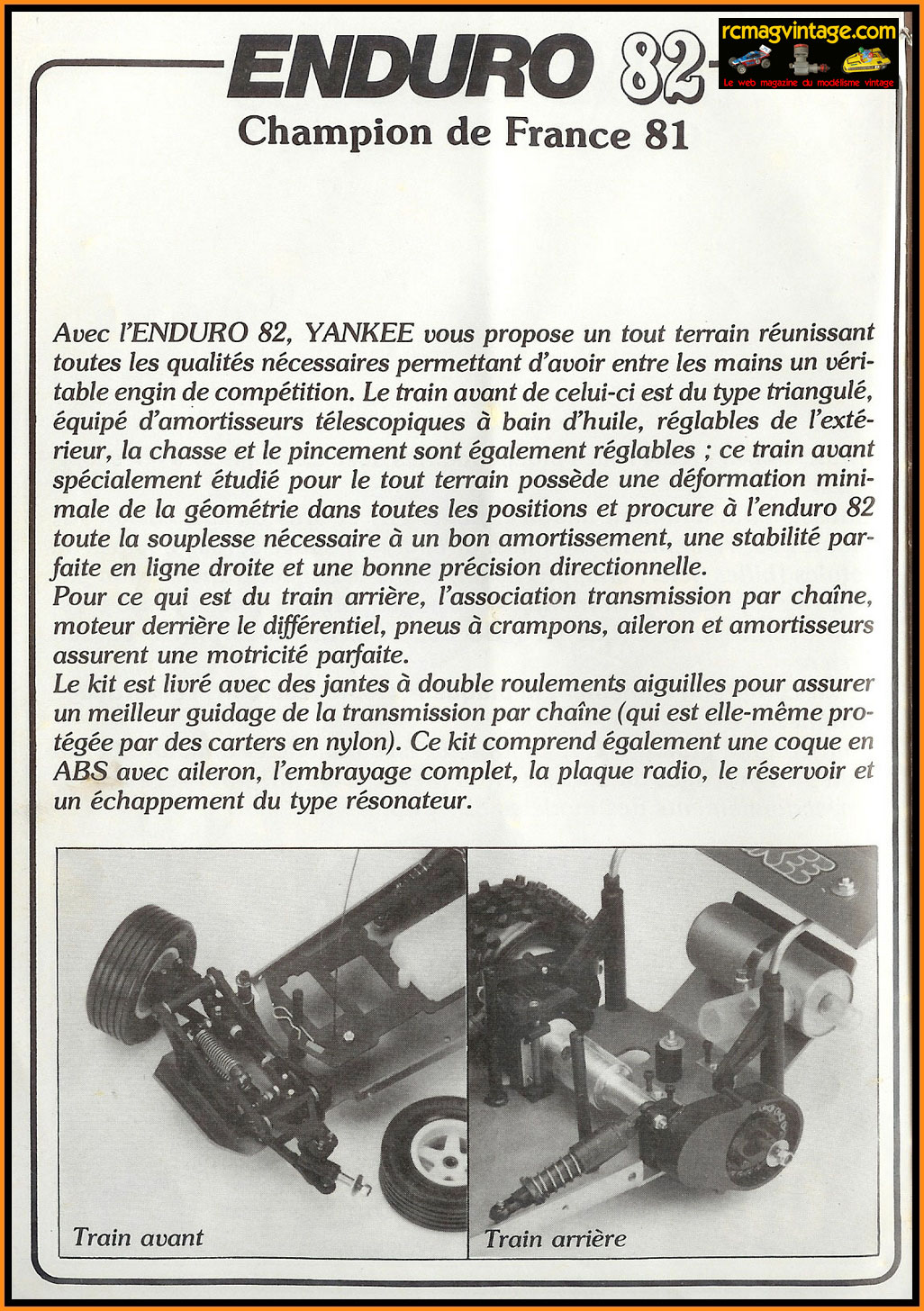 ENDURO 82

rcmagvintage.com
Le web magazine du modélisme vintage

Champion de France 81

Avec l'ENDURO 82, YANKEE vous propose un tout terrain réunissant toutes les qualités nécessaires permettant d'avoir entre les mains un véritable engin de compétition. Le train avant de celui-ci est du type triangulé, équipé d'amortisseurs télescopiques à bain d'huile, réglables de l'extérieur, la chasse et le pincement sont également réglables ; ce train avant spécialement étudié pour le tout terrain possède une déformation minimale de la géométrie dans toutes les positions et procure à l'enduro 82 toute la souplesse nécessaire à un bon amortissement, une stabilité parfaite en ligne droite et une bonne précision directionnelle.
Pour ce qui est du train arrière, l'association transmission par chaîne, moteur derrière le différentiel, pneus à crampons, aileron et amortisseurs assurent une motricité parfaite.
Le kit est livré avec des jantes à double roulements aiguilles pour assurer un meilleur guidage de la transmission par chaîne (qui est elle-même protégée par des carters en nylon). Ce kit comprend également une coque en ABS avec aileron, l'embrayage complet, la plaque radio, le réservoir et un échappement du type résonateur.

Train avant

Train arrière